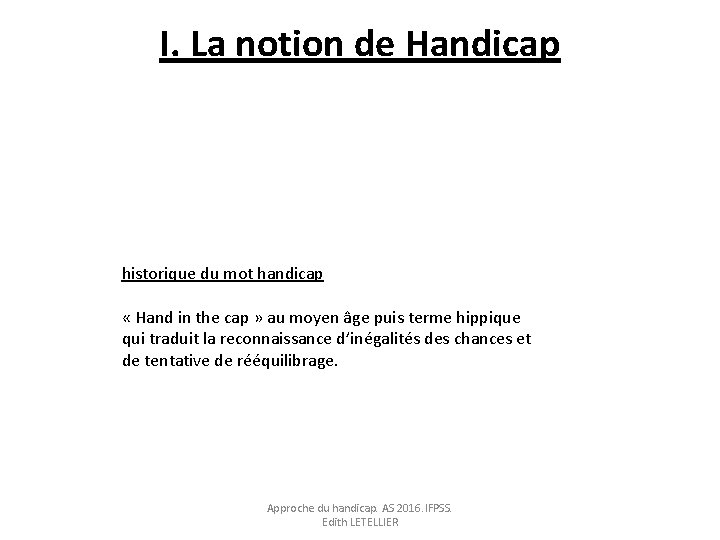 I. La notion de Handicap

historique du mot handicap

« Hand in the cap » au moyen âge puis terme hippique qui traduit la reconnaissance d'inégalités des chances et de tentative de rééquilibrage.

Approche du handicap. AS 2016. IFPSS.
Edith LETELLIER